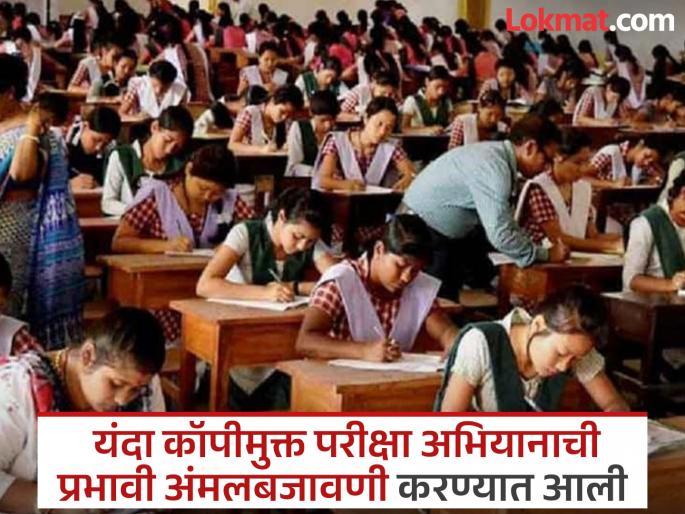 Lokmat.com

यंदा कॉपीमुक्त परीक्षा अभियानाची प्रभावी अंमलबजावणी करण्यात आली